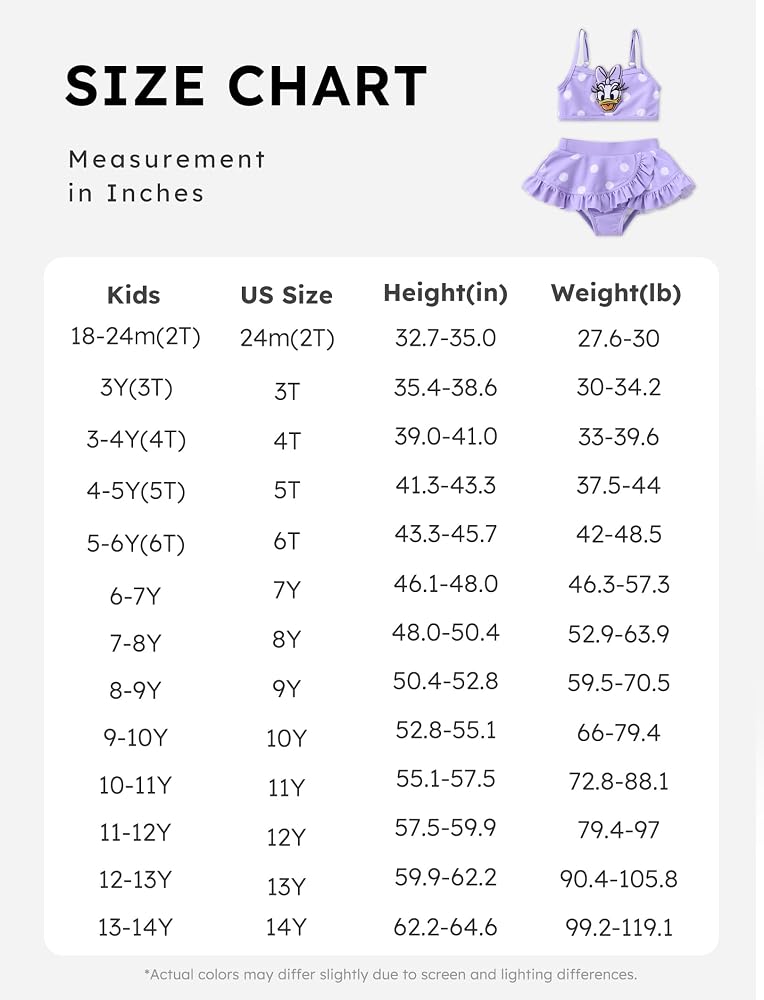 SIZE CHART

Measurement in Inches

| Kids | US Size | Height(in) | Weight(lb) |
|---|---|---|---|
| 18-24m(2T) | 24m(2T) | 32.7-35.0 | 27.6-30 |
| 3Y(3T) | 3T | 35.4-38.6 | 30-34.2 |
| 3-4Y(4T) | 4T | 39.0-41.0 | 33-39.6 |
| 4-5Y(5T) | 5T | 41.3-43.3 | 37.5-44 |
| 5-6Y(6T) | 6T | 43.3-45.7 | 42-48.5 |
| 6-7Y | 7Y | 46.1-48.0 | 46.3-57.3 |
| 7-8Y | 8Y | 48.0-50.4 | 52.9-63.9 |
| 8-9Y | 9Y | 50.4-52.8 | 59.5-70.5 |
| 9-10Y | 10Y | 52.8-55.1 | 66-79.4 |
| 10-11Y | 11Y | 55.1-57.5 | 72.8-88.1 |
| 11-12Y | 12Y | 57.5-59.9 | 79.4-97 |
| 12-13Y | 13Y | 59.9-62.2 | 90.4-105.8 |
| 13-14Y | 14Y | 62.2-64.6 | 99.2-119.1 |

*Actual colors may differ slightly due to screen and lighting differences.